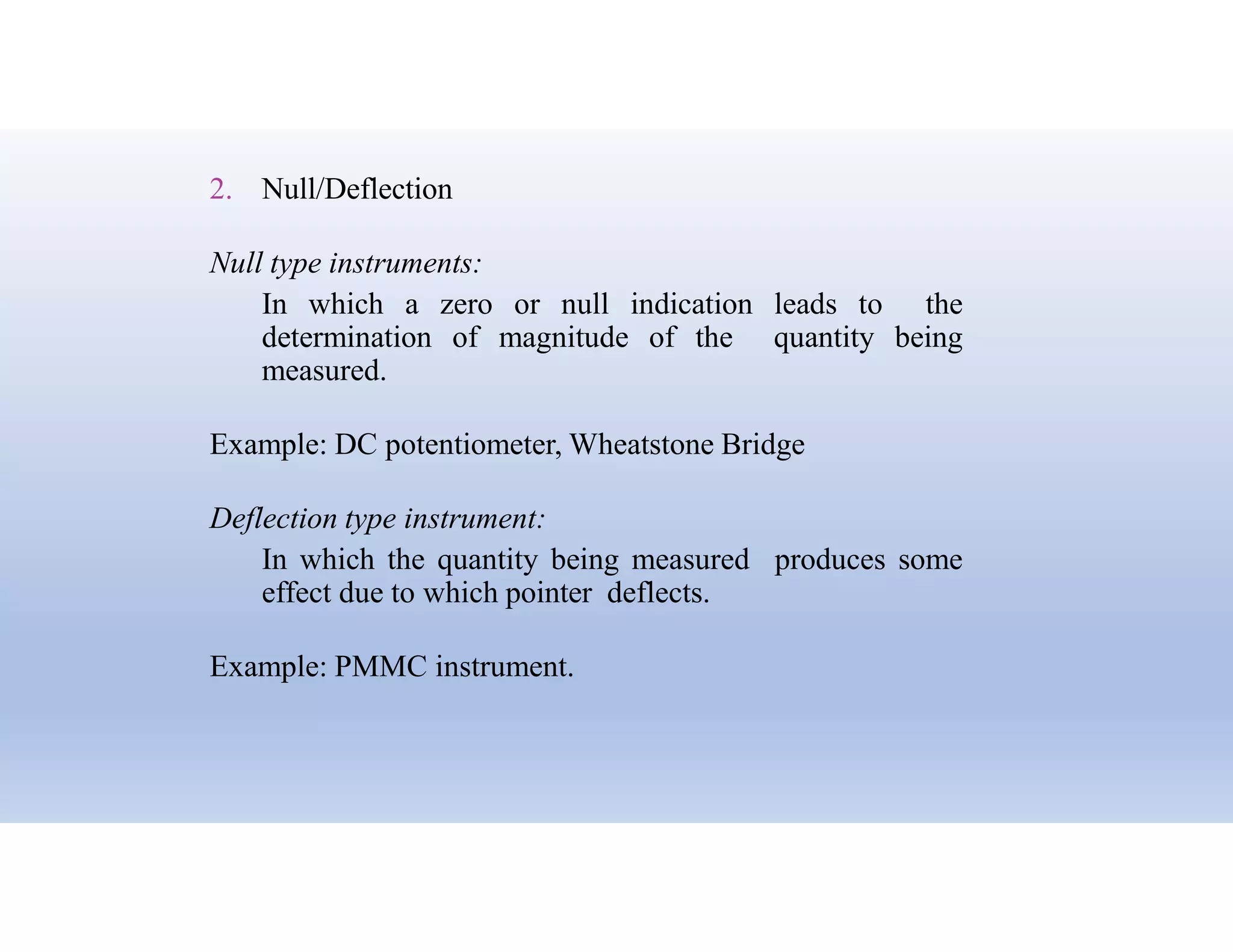 2. Null/Deflection

Null type instruments:

In which a zero or null indication leads to the determination of magnitude of the quantity being measured.

Example: DC potentiometer, Wheatstone Bridge

Deflection type instrument:

In which the quantity being measured produces some effect due to which pointer deflects.

Example: PMMC instrument.